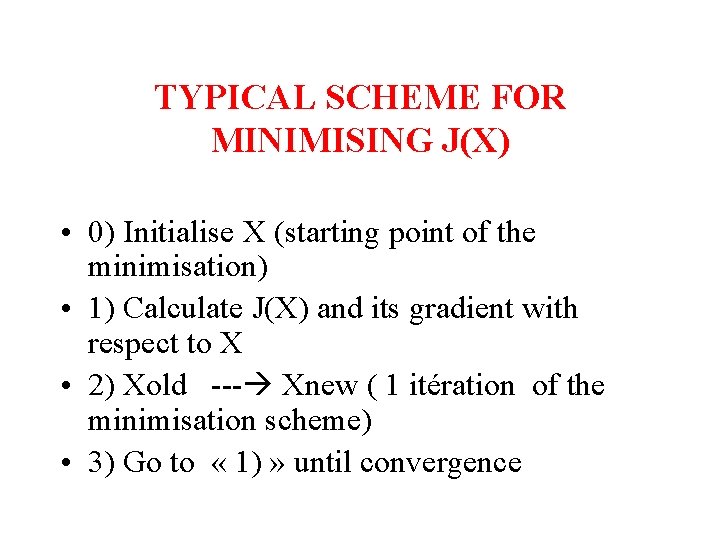 TYPICAL SCHEME FOR MINIMISING J(X)

• 0) Initialise X (starting point of the minimisation)
• 1) Calculate J(X) and its gradient with respect to X
• 2) Xold ---→ Xnew ( 1 itération of the minimisation scheme)
• 3) Go to « 1) » until convergence